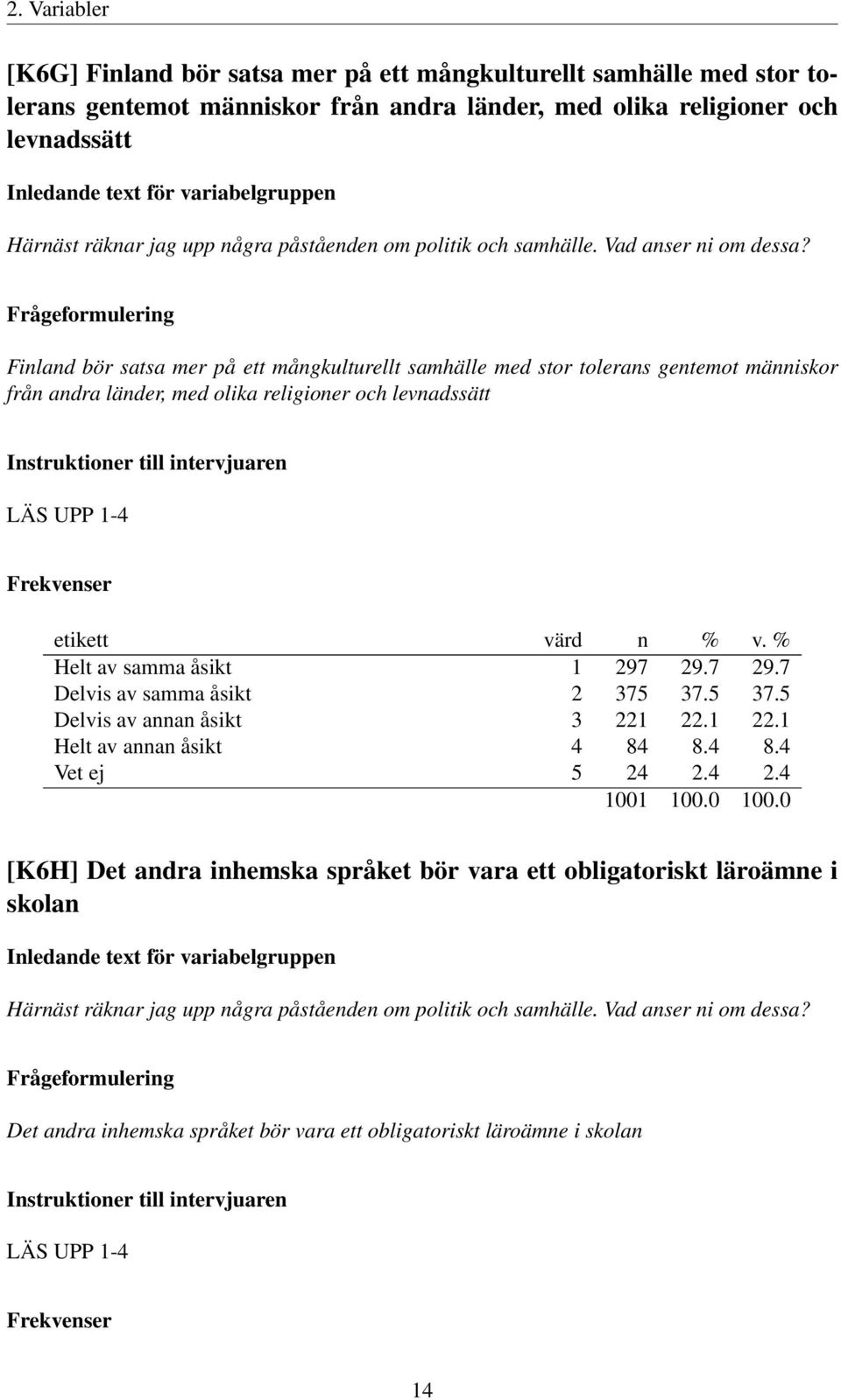 2. Variabler

[K6G] Finland bör satsa mer på ett mångkulturellt samhälle med stor tolerans gentemot människor från andra länder, med olika religioner och levnadssätt

Inledande text för variabelgruppen

Härnäst räknar jag upp några påståenden om politik och samhälle. Vad anser ni om dessa?

Frågeformulering

Finland bör satsa mer på ett mångkulturellt samhälle med stor tolerans gentemot människor från andra länder, med olika religioner och levnadssätt

Instruktioner till intervjuaren

LÄS UPP 1-4

Frekvenser

| etikett | värd | n | % | v. % |
|---|---|---|---|---|
| Helt av samma åsikt | 1 | 297 | 29.7 | 29.7 |
| Delvis av samma åsikt | 2 | 375 | 37.5 | 37.5 |
| Delvis av annan åsikt | 3 | 221 | 22.1 | 22.1 |
| Helt av annan åsikt | 4 | 84 | 8.4 | 8.4 |
| Vet ej | 5 | 24 | 2.4 | 2.4 |
| | | 1001 | 100.0 | 100.0 |

[K6H] Det andra inhemska språket bör vara ett obligatoriskt läroämne i skolan

Inledande text för variabelgruppen

Härnäst räknar jag upp några påståenden om politik och samhälle. Vad anser ni om dessa?

Frågeformulering

Det andra inhemska språket bör vara ett obligatoriskt läroämne i skolan

Instruktioner till intervjuaren

LÄS UPP 1-4

Frekvenser

14